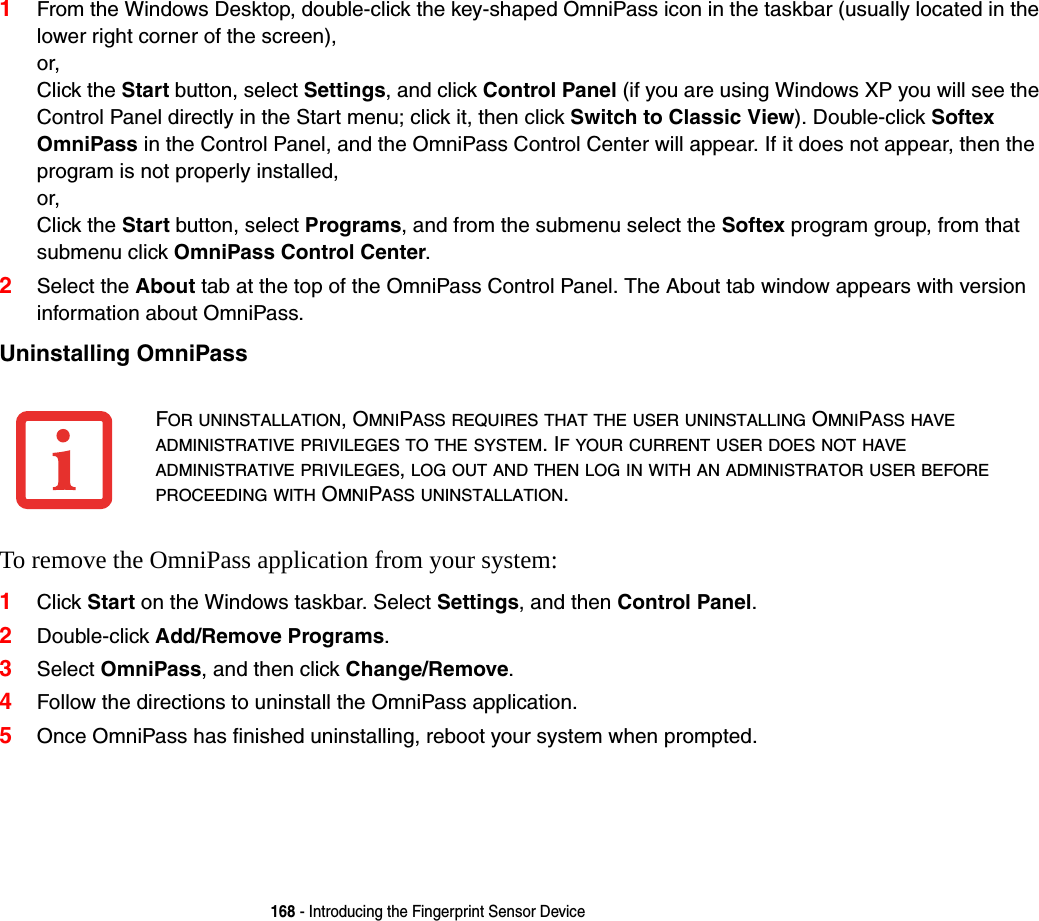 1 From the Windows Desktop, double-click the key-shaped OmniPass icon in the taskbar (usually located in the lower right corner of the screen),
or,
Click the Start button, select Settings, and click Control Panel (if you are using Windows XP you will see the Control Panel directly in the Start menu; click it, then click Switch to Classic View). Double-click Softex OmniPass in the Control Panel, and the OmniPass Control Center will appear. If it does not appear, then the program is not properly installed,
or,
Click the Start button, select Programs, and from the submenu select the Softex program group, from that submenu click OmniPass Control Center.

2 Select the About tab at the top of the OmniPass Control Panel. The About tab window appears with version information about OmniPass.

Uninstalling OmniPass

FOR UNINSTALLATION, OMNIPASS REQUIRES THAT THE USER UNINSTALLING OMNIPASS HAVE ADMINISTRATIVE PRIVILEGES TO THE SYSTEM. IF YOUR CURRENT USER DOES NOT HAVE ADMINISTRATIVE PRIVILEGES, LOG OUT AND THEN LOG IN WITH AN ADMINISTRATOR USER BEFORE PROCEEDING WITH OMNIPASS UNINSTALLATION.

To remove the OmniPass application from your system:

1 Click Start on the Windows taskbar. Select Settings, and then Control Panel.

2 Double-click Add/Remove Programs.

3 Select OmniPass, and then click Change/Remove.

4 Follow the directions to uninstall the OmniPass application.

5 Once OmniPass has finished uninstalling, reboot your system when prompted.

168 - Introducing the Fingerprint Sensor Device